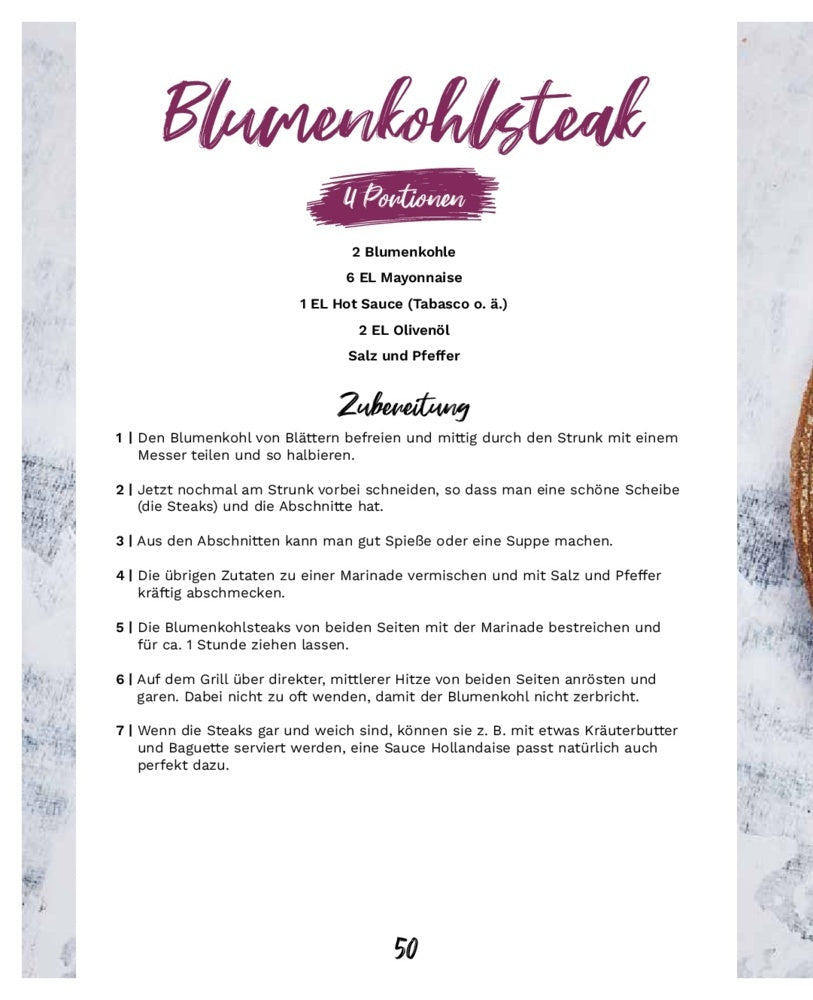 Blumenkohlsteak

4 Portionen

2 Blumenkohle
6 EL Mayonnaise
1 EL Hot Sauce (Tabasco o. ä.)
2 EL Olivenöl
Salz und Pfeffer

Zubereitung

1 | Den Blumenkohl von Blättern befreien und mittig durch den Strunk mit einem Messer teilen und so halbieren.

2 | Jetzt nochmal am Strunk vorbei schneiden, so dass man eine schöne Scheibe (die Steaks) und die Abschnitte hat.

3 | Aus den Abschnitten kann man gut Spieße oder eine Suppe machen.

4 | Die übrigen Zutaten zu einer Marinade vermischen und mit Salz und Pfeffer kräftig abschmecken.

5 | Die Blumenkohlsteaks von beiden Seiten mit der Marinade bestreichen und für ca. 1 Stunde ziehen lassen.

6 | Auf dem Grill über direkter, mittlerer Hitze von beiden Seiten anrösten und garen. Dabei nicht zu oft wenden, damit der Blumenkohl nicht zerbricht.

7 | Wenn die Steaks gar und weich sind, können sie z. B. mit etwas Kräuterbutter und Baguette serviert werden, eine Sauce Hollandaise passt natürlich auch perfekt dazu.

50